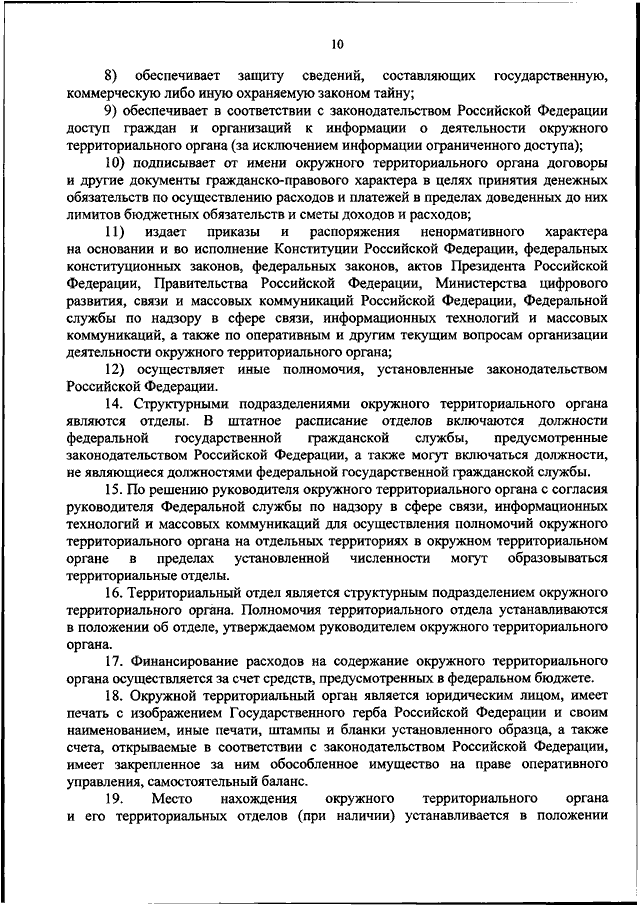 10

8) обеспечивает защиту сведений, составляющих государственную, коммерческую либо иную охраняемую законом тайну;

9) обеспечивает в соответствии с законодательством Российской Федерации доступ граждан и организаций к информации о деятельности окружного территориального органа (за исключением информации ограниченного доступа);

10) подписывает от имени окружного территориального органа договоры и другие документы гражданско-правового характера в целях принятия денежных обязательств по осуществлению расходов и платежей в пределах доведенных до них лимитов бюджетных обязательств и сметы доходов и расходов;

11) издает приказы и распоряжения ненормативного характера на основании и во исполнение Конституции Российской Федерации, федеральных конституционных законов, федеральных законов, актов Президента Российской Федерации, Правительства Российской Федерации, Министерства цифрового развития, связи и массовых коммуникаций Российской Федерации, Федеральной службы по надзору в сфере связи, информационных технологий и массовых коммуникаций, а также по оперативным и другим текущим вопросам организации деятельности окружного территориального органа;

12) осуществляет иные полномочия, установленные законодательством Российской Федерации.

14. Структурными подразделениями окружного территориального органа являются отделы. В штатное расписание отделов включаются должности федеральной государственной гражданской службы, предусмотренные законодательством Российской Федерации, а также могут включаться должности, не являющиеся должностями федеральной государственной гражданской службы.

15. По решению руководителя окружного территориального органа с согласия руководителя Федеральной службы по надзору в сфере связи, информационных технологий и массовых коммуникаций для осуществления полномочий окружного территориального органа на отдельных территориях в окружном территориальном органе в пределах установленной численности могут образовываться территориальные отделы.

16. Территориальный отдел является структурным подразделением окружного территориального органа. Полномочия территориального отдела устанавливаются в положении об отделе, утверждаемом руководителем окружного территориального органа.

17. Финансирование расходов на содержание окружного территориального органа осуществляется за счет средств, предусмотренных в федеральном бюджете.

18. Окружной территориальный орган является юридическим лицом, имеет печать с изображением Государственного герба Российской Федерации и своим наименованием, иные печати, штампы и бланки установленного образца, а также счета, открываемые в соответствии с законодательством Российской Федерации, имеет закрепленное за ним обособленное имущество на праве оперативного управления, самостоятельный баланс.

19. Место нахождения окружного территориального органа и его территориальных отделов (при наличии) устанавливается в положении